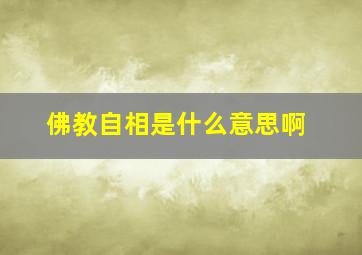 佛教自相是什么意思啊